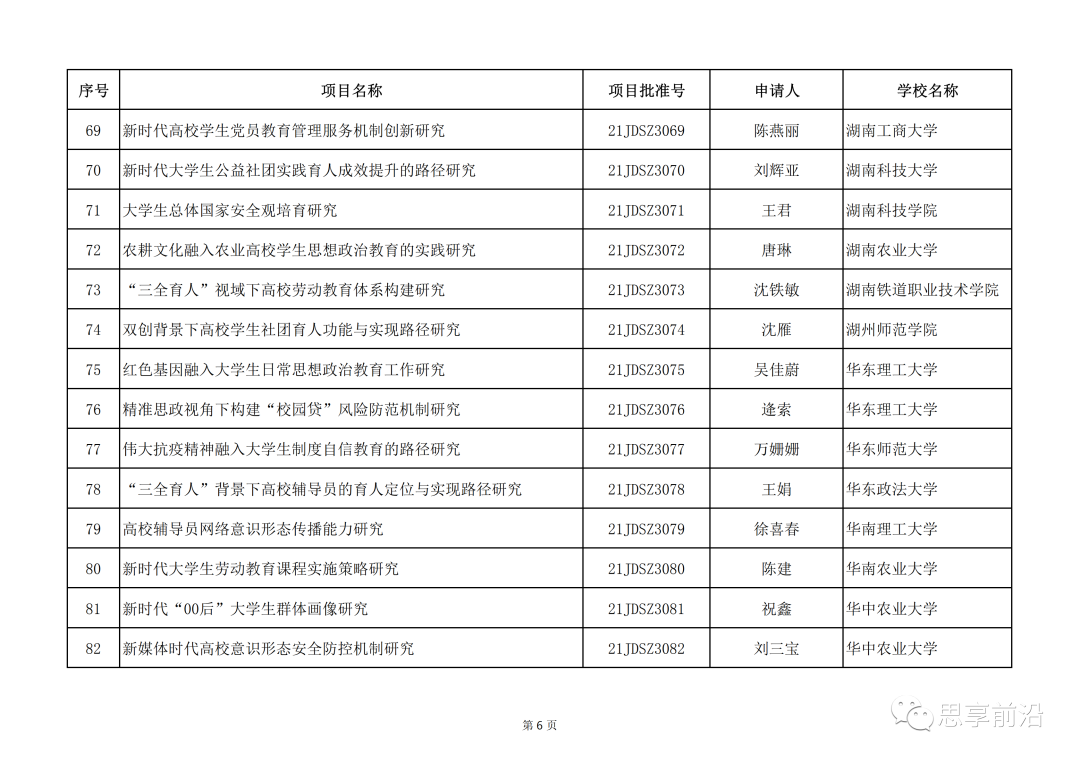 | 序号 | 项目名称 | 项目批准号 | 申请人 | 学校名称 |
|---|---|---|---|---|
| 69 | 新时代高校学生党员教育管理服务机制创新研究 | 21JDSZ3069 | 陈燕丽 | 湖南工商大学 |
| 70 | 新时代大学生公益社团实践育人成效提升的路径研究 | 21JDSZ3070 | 刘辉亚 | 湖南科技大学 |
| 71 | 大学生总体国家安全观培育研究 | 21JDSZ3071 | 王君 | 湖南科技学院 |
| 72 | 农耕文化融入农业高校学生思想政治教育的实践研究 | 21JDSZ3072 | 唐琳 | 湖南农业大学 |
| 73 | “三全育人”视域下高校劳动教育体系构建研究 | 21JDSZ3073 | 沈铁敏 | 湖南铁道职业技术学院 |
| 74 | 双创背景下高校学生社团育人功能与实现路径研究 | 21JDSZ3074 | 沈雁 | 湖州师范学院 |
| 75 | 红色基因融入大学生日常思想政治教育工作研究 | 21JDSZ3075 | 吴佳蔚 | 华东理工大学 |
| 76 | 精准思政视角下构建“校园贷”风险防范机制研究 | 21JDSZ3076 | 逄索 | 华东理工大学 |
| 77 | 伟大抗疫精神融入大学生制度自信教育的路径研究 | 21JDSZ3077 | 万姗姗 | 华东师范大学 |
| 78 | “三全育人”背景下高校辅导员的育人定位与实现路径研究 | 21JDSZ3078 | 王娟 | 华东政法大学 |
| 79 | 高校辅导员网络意识形态传播能力研究 | 21JDSZ3079 | 徐喜春 | 华南理工大学 |
| 80 | 新时代大学生劳动教育课程实施策略研究 | 21JDSZ3080 | 陈建 | 华南农业大学 |
| 81 | 新时代“00后”大学生群体画像研究 | 21JDSZ3081 | 祝鑫 | 华中农业大学 |
| 82 | 新媒体时代高校意识形态安全防控机制研究 | 21JDSZ3082 | 刘三宝 | 华中农业大学 |

第 6 页

思享前沿